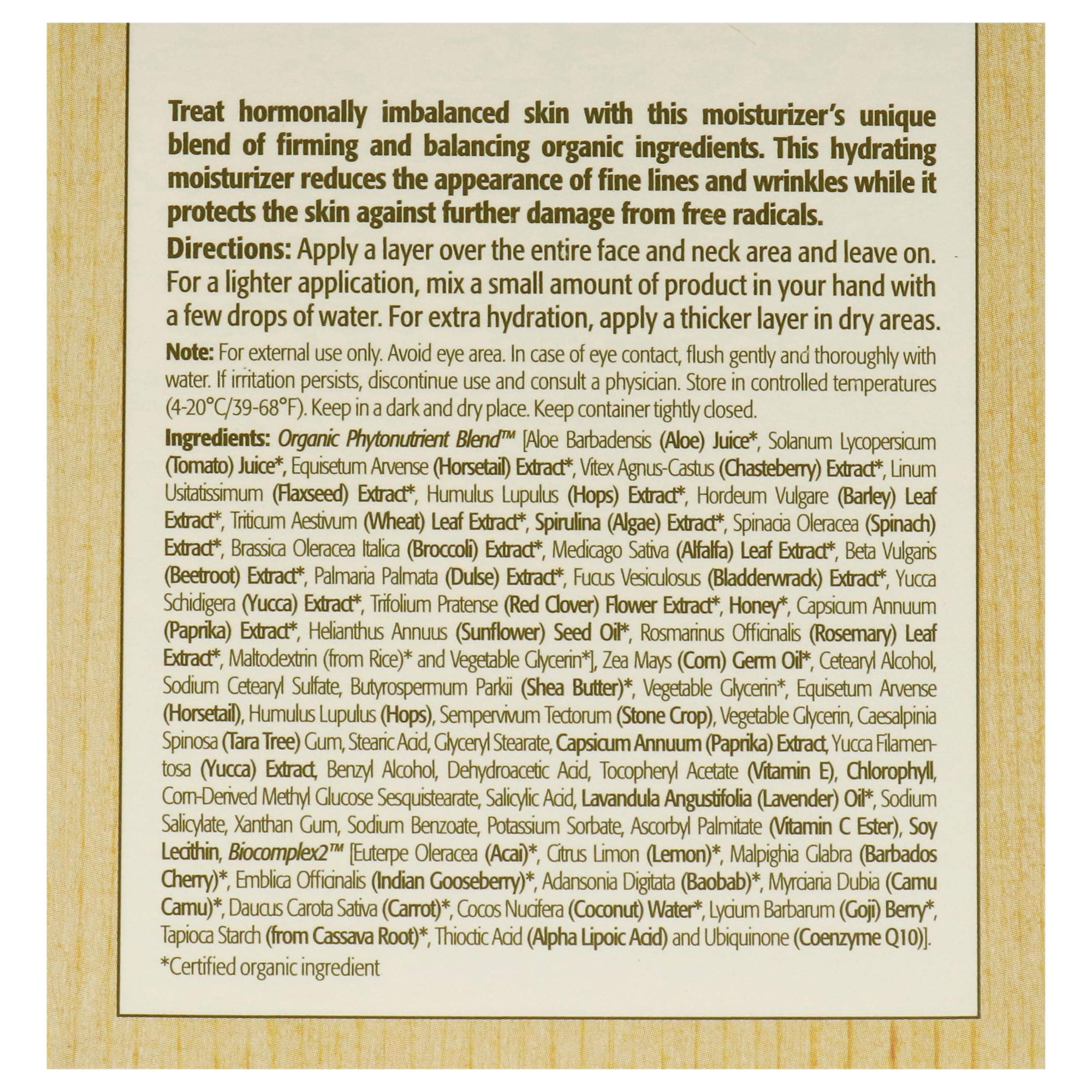 Treat hormonally imbalanced skin with this moisturizer's unique blend of firming and balancing organic ingredients. This hydrating moisturizer reduces the appearance of fine lines and wrinkles while it protects the skin against further damage from free radicals.

Directions: Apply a layer over the entire face and neck area and leave on. For a lighter application, mix a small amount of product in your hand with a few drops of water. For extra hydration, apply a thicker layer in dry areas.

Note: For external use only. Avoid eye area. In case of eye contact, flush gently and thoroughly with water. If irritation persists, discontinue use and consult a physician. Store in controlled temperatures (4-20°C/39-68°F). Keep in a dark and dry place. Keep container tightly closed.

Ingredients: Organic Phytonutrient Blend™ [Aloe Barbadensis (Aloe) Juice*, Solanum Lycopersicum (Tomato) Juice*, Equisetum Arvense (Horsetail) Extract*, Vitex Agnus-Castus (Chasteberry) Extract*, Linum Usitatissimum (Flaxseed) Extract*, Humulus Lupulus (Hops) Extract*, Hordeum Vulgare (Barley) Leaf Extract*, Triticum Aestivum (Wheat) Leaf Extract*, Spirulina (Algae) Extract*, Spinacia Oleracea (Spinach) Extract*, Brassica Oleracea Italica (Broccoli) Extract*, Medicago Sativa (Alfalfa) Leaf Extract*, Beta Vulgaris (Beetroot) Extract*, Palmaria Palmata (Dulse) Extract*, Fucus Vesiculosus (Bladderwrack) Extract*, Yucca Schidigera (Yucca) Extract*, Trifolium Pratense (Red Clover) Flower Extract*, Honey*, Capsicum Annuum (Paprika) Extract*, Helianthus Annuus (Sunflower) Seed Oil*, Rosmarinus Officinalis (Rosemary) Leaf Extract*, Maltodextrin (from Rice)* and Vegetable Glycerin*], Zea Mays (Corn) Germ Oil*, Cetearyl Alcohol, Sodium Cetearyl Sulfate, Butyrospermum Parkii (Shea Butter)*, Vegetable Glycerin*, Equisetum Arvense (Horsetail), Humulus Lupulus (Hops), Sempervivum Tectorum (Stone Crop), Vegetable Glycerin, Caesalpinia Spinosa (Tara Tree) Gum, Stearic Acid, Glyceryl Stearate, Capsicum Annuum (Paprika) Extract, Yucca Filamentosa (Yucca) Extract, Benzyl Alcohol, Dehydroacetic Acid, Tocopheryl Acetate (Vitamin E), Chlorophyll, Corn-Derived Methyl Glucose Sesquistearate, Salicylic Acid, Lavandula Angustifolia (Lavender) Oil*, Sodium Salicylate, Xanthan Gum, Sodium Benzoate, Potassium Sorbate, Ascorbyl Palmitate (Vitamin C Ester), Soy Lecithin, Biocomplex2™ [Euterpe Oleracea (Acai)*, Citrus Limon (Lemon)*, Malpighia Glabra (Barbados Cherry)*, Emblica Officinalis (Indian Gooseberry)*, Adansonia Digitata (Baobab)*, Myrciaria Dubia (Camu Camu)*, Daucus Carota Sativa (Carrot)*, Cocos Nucifera (Coconut) Water*, Lycium Barbarum (Goji) Berry*, Tapioca Starch (from Cassava Root)*, Thioctic Acid (Alpha Lipoic Acid) and Ubiquinone (Coenzyme Q10)].

*Certified organic ingredient